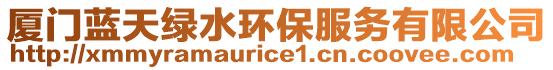 厦门蓝天绿水环保服务有限公司
http://xmmyramaurice1.cn.coovee.com